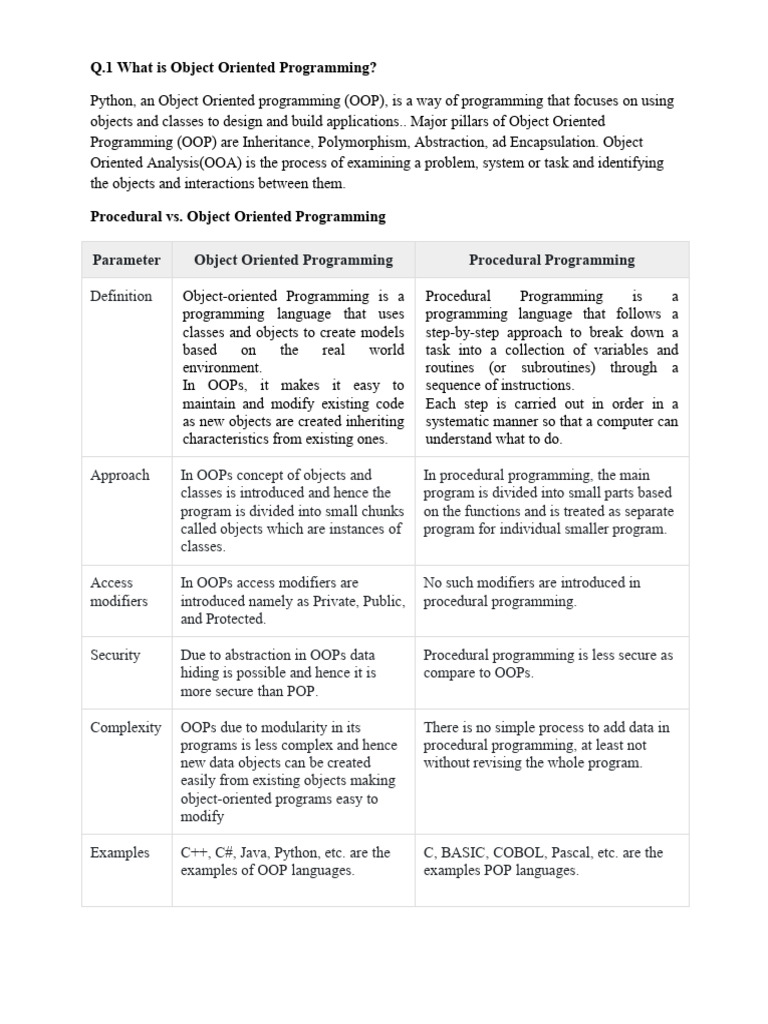 Q.1 What is Object Oriented Programming?

Python, an Object Oriented programming (OOP), is a way of programming that focuses on using objects and classes to design and build applications.. Major pillars of Object Oriented Programming (OOP) are Inheritance, Polymorphism, Abstraction, ad Encapsulation. Object Oriented Analysis(OOA) is the process of examining a problem, system or task and identifying the objects and interactions between them.

Procedural vs. Object Oriented Programming

| Parameter | Object Oriented Programming | Procedural Programming |
|---|---|---|
| Definition | Object-oriented Programming is a programming language that uses classes and objects to create models based on the real world environment. In OOPs, it makes it easy to maintain and modify existing code as new objects are created inheriting characteristics from existing ones. | Procedural Programming is a programming language that follows a step-by-step approach to break down a task into a collection of variables and routines (or subroutines) through a sequence of instructions. Each step is carried out in order in a systematic manner so that a computer can understand what to do. |
| Approach | In OOPs concept of objects and classes is introduced and hence the program is divided into small chunks called objects which are instances of classes. | In procedural programming, the main program is divided into small parts based on the functions and is treated as separate program for individual smaller program. |
| Access modifiers | In OOPs access modifiers are introduced namely as Private, Public, and Protected. | No such modifiers are introduced in procedural programming. |
| Security | Due to abstraction in OOPs data hiding is possible and hence it is more secure than POP. | Procedural programming is less secure as compare to OOPs. |
| Complexity | OOPs due to modularity in its programs is less complex and hence new data objects can be created easily from existing objects making object-oriented programs easy to modify | There is no simple process to add data in procedural programming, at least not without revising the whole program. |
| Examples | C++, C#, Java, Python, etc. are the examples of OOP languages. | C, BASIC, COBOL, Pascal, etc. are the examples POP languages. |